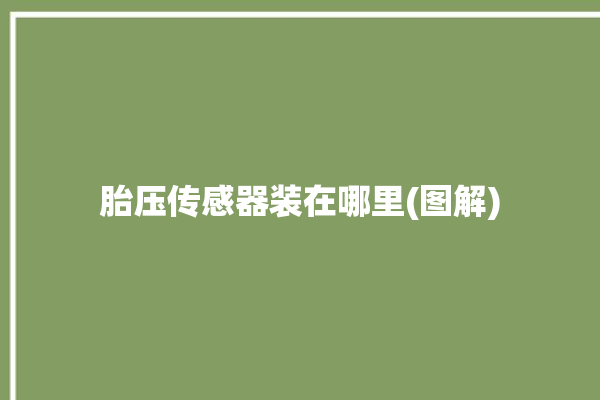 胎压传感器装在哪里(图解)